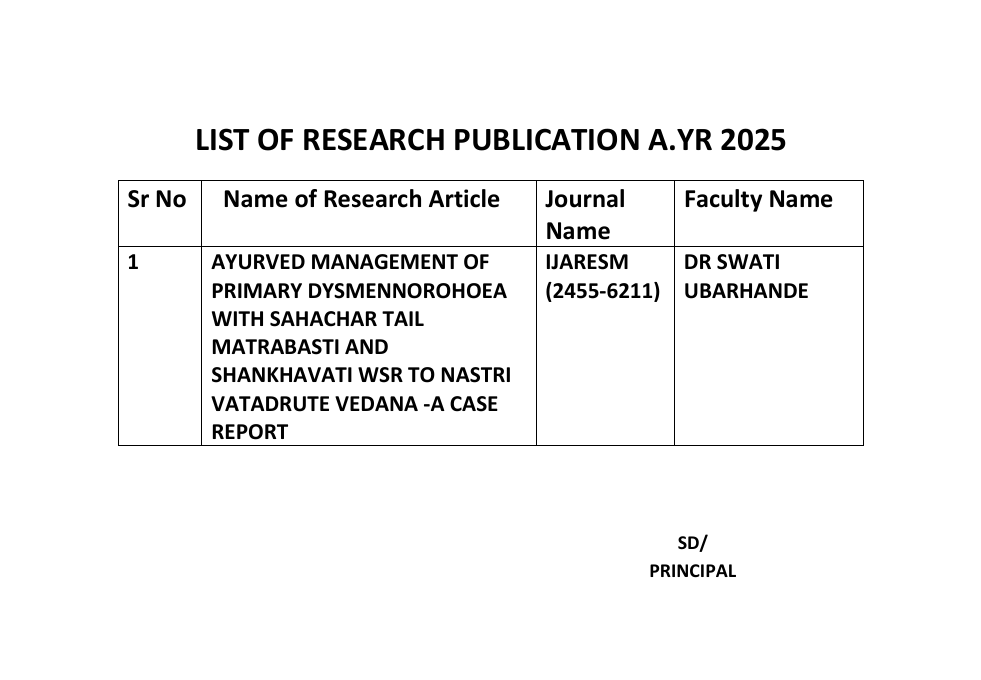 LIST OF RESEARCH PUBLICATION A.YR 2025

| Sr No | Name of Research Article | Journal Name | Faculty Name |
|---|---|---|---|
| 1 | AYURVED MANAGEMENT OF PRIMARY DYSMENNOROHOEA WITH SAHACHAR TAIL MATRABASTI AND SHANKHAVATI WSR TO NASTRI VATADRUTE VEDANA -A CASE REPORT | IJARESM (2455-6211) | DR SWATI UBARHANDE |

SD/
PRINCIPAL